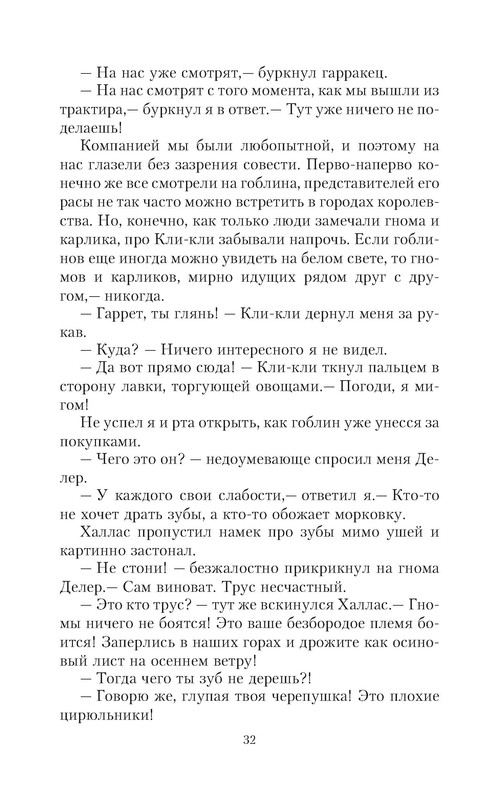 — На нас уже смотрят,— буркнул гарракец.

— На нас смотрят с того момента, как мы вышли из трактира,— буркнул я в ответ.— Тут уже ничего не поделаешь!

Компанией мы были любопытной, и поэтому на нас глазели без зазрения совести. Перво-наперво конечно же все смотрели на гоблина, представителей его расы не так часто можно встретить в городах королевства. Но, конечно, как только люди замечали гнома и карлика, про Кли-кли забывали напрочь. Если гоблинов еще иногда можно увидеть на белом свете, то гномов и карликов, мирно идущих рядом друг с другом,— никогда.

— Гаррет, ты глянь! — Кли-кли дернул меня за рукав.

— Куда? — Ничего интересного я не видел.

— Да вот прямо сюда! — Кли-кли ткнул пальцем в сторону лавки, торгующей овощами.— Погоди, я мигом!

Не успел я и рта открыть, как гоблин уже унесся за покупками.

— Чего это он? — недоумевающе спросил меня Делер.

— У каждого свои слабости,— ответил я.— Кто-то не хочет драть зубы, а кто-то обожает морковку.

Халлас пропустил намек про зубы мимо ушей и картинно застонал.

— Не стони! — безжалостно прикрикнул на гнома Делер.— Сам виноват. Трус несчастный.

— Это кто трус? — тут же вскинулся Халлас.— Гномы ничего не боятся! Это ваше безбородое племя боится! Заперлись в наших горах и дрожите как осиновый лист на осеннем ветру!

— Тогда чего ты зуб не дерешь?!

— Говорю же, глупая твоя черепушка! Это плохие цирюльники!

32